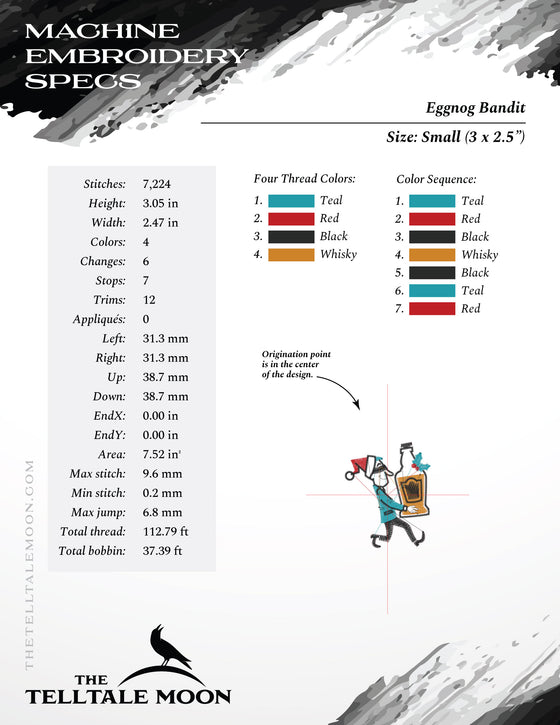 MACHINE EMBROIDERY SPECS

Eggnog Bandit

Size: Small (3 x 2.5")

| | |
|---|---|
| Stitches: | 7,224 |
| Height: | 3.05 in |
| Width: | 2.47 in |
| Colors: | 4 |
| Changes: | 6 |
| Stops: | 7 |
| Trims: | 12 |
| Appliqués: | 0 |
| Left: | 31.3 mm |
| Right: | 31.3 mm |
| Up: | 38.7 mm |
| Down: | 38.7 mm |
| EndX: | 0.00 in |
| EndY: | 0.00 in |
| Area: | 7.52 in' |
| Max stitch: | 9.6 mm |
| Min stitch: | 0.2 mm |
| Max jump: | 6.8 mm |
| Total thread: | 112.79 ft |
| Total bobbin: | 37.39 ft |

Four Thread Colors:
1. Teal
2. Red
3. Black
4. Whisky

Color Sequence:
1. Teal
2. Red
3. Black
4. Whisky
5. Black
6. Teal
7. Red

Origination point is in the center of the design.

THETELLTALEMOON.COM

THE TELLTALE MOON